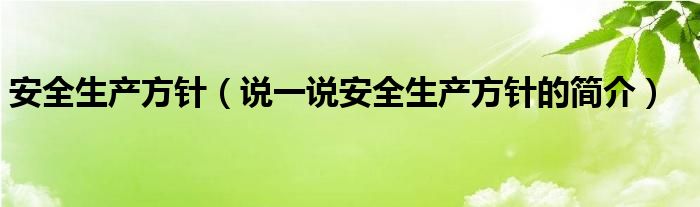 安全生产方针（说一说安全生产方针的简介）